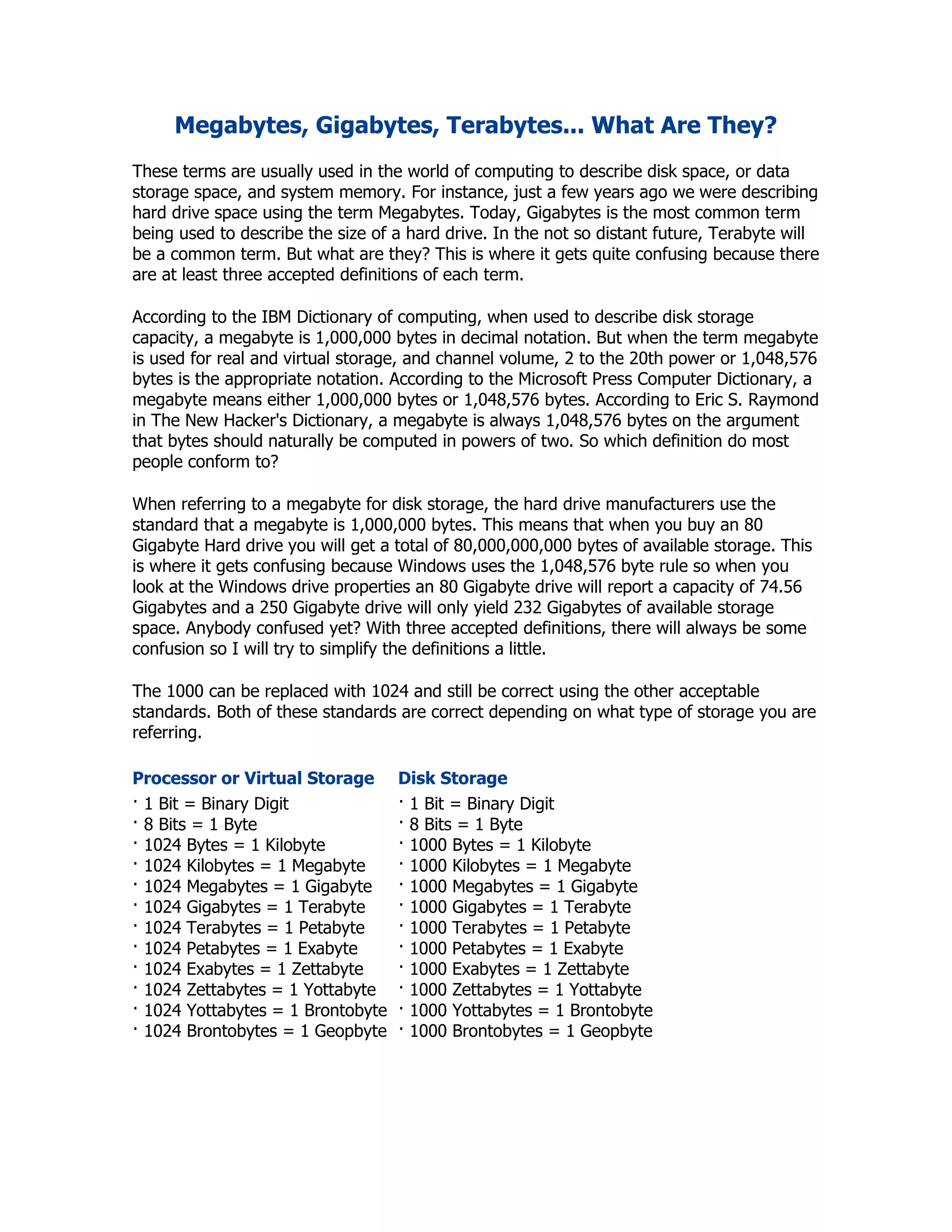 Megabytes, Gigabytes, Terabytes... What Are They?

These terms are usually used in the world of computing to describe disk space, or data storage space, and system memory. For instance, just a few years ago we were describing hard drive space using the term Megabytes. Today, Gigabytes is the most common term being used to describe the size of a hard drive. In the not so distant future, Terabyte will be a common term. But what are they? This is where it gets quite confusing because there are at least three accepted definitions of each term.

According to the IBM Dictionary of computing, when used to describe disk storage capacity, a megabyte is 1,000,000 bytes in decimal notation. But when the term megabyte is used for real and virtual storage, and channel volume, 2 to the 20th power or 1,048,576 bytes is the appropriate notation. According to the Microsoft Press Computer Dictionary, a megabyte means either 1,000,000 bytes or 1,048,576 bytes. According to Eric S. Raymond in The New Hacker's Dictionary, a megabyte is always 1,048,576 bytes on the argument that bytes should naturally be computed in powers of two. So which definition do most people conform to?

When referring to a megabyte for disk storage, the hard drive manufacturers use the standard that a megabyte is 1,000,000 bytes. This means that when you buy an 80 Gigabyte Hard drive you will get a total of 80,000,000,000 bytes of available storage. This is where it gets confusing because Windows uses the 1,048,576 byte rule so when you look at the Windows drive properties an 80 Gigabyte drive will report a capacity of 74.56 Gigabytes and a 250 Gigabyte drive will only yield 232 Gigabytes of available storage space. Anybody confused yet? With three accepted definitions, there will always be some confusion so I will try to simplify the definitions a little.

The 1000 can be replaced with 1024 and still be correct using the other acceptable standards. Both of these standards are correct depending on what type of storage you are referring.

Processor or Virtual Storage
· 1 Bit = Binary Digit
· 8 Bits = 1 Byte
· 1024 Bytes = 1 Kilobyte
· 1024 Kilobytes = 1 Megabyte
· 1024 Megabytes = 1 Gigabyte
· 1024 Gigabytes = 1 Terabyte
· 1024 Terabytes = 1 Petabyte
· 1024 Petabytes = 1 Exabyte
· 1024 Exabytes = 1 Zettabyte
· 1024 Zettabytes = 1 Yottabyte
· 1024 Yottabytes = 1 Brontobyte
· 1024 Brontobytes = 1 Geopbyte

Disk Storage
· 1 Bit = Binary Digit
· 8 Bits = 1 Byte
· 1000 Bytes = 1 Kilobyte
· 1000 Kilobytes = 1 Megabyte
· 1000 Megabytes = 1 Gigabyte
· 1000 Gigabytes = 1 Terabyte
· 1000 Terabytes = 1 Petabyte
· 1000 Petabytes = 1 Exabyte
· 1000 Exabytes = 1 Zettabyte
· 1000 Zettabytes = 1 Yottabyte
· 1000 Yottabytes = 1 Brontobyte
· 1000 Brontobytes = 1 Geopbyte